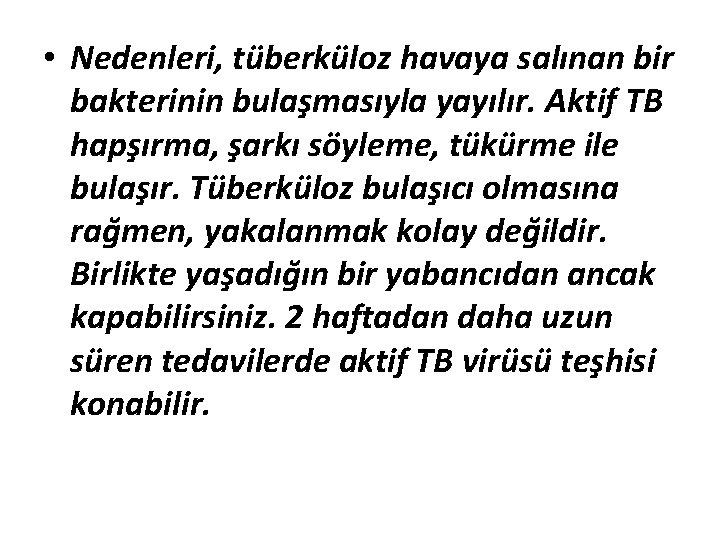 • Nedenleri, tüberküloz havaya salınan bir bakterinin bulaşmasıyla yayılır. Aktif TB hapşırma, şarkı söyleme, tükürme ile bulaşır. Tüberküloz bulaşıcı olmasına rağmen, yakalanmak kolay değildir. Birlikte yaşadığın bir yabancıdan ancak kapabilirsiniz. 2 haftadan daha uzun süren tedavilerde aktif TB virüsü teşhisi konabilir.